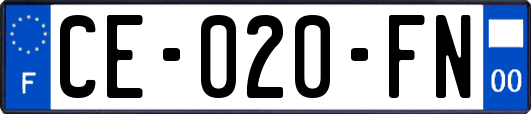 F
CE-020-FN
00